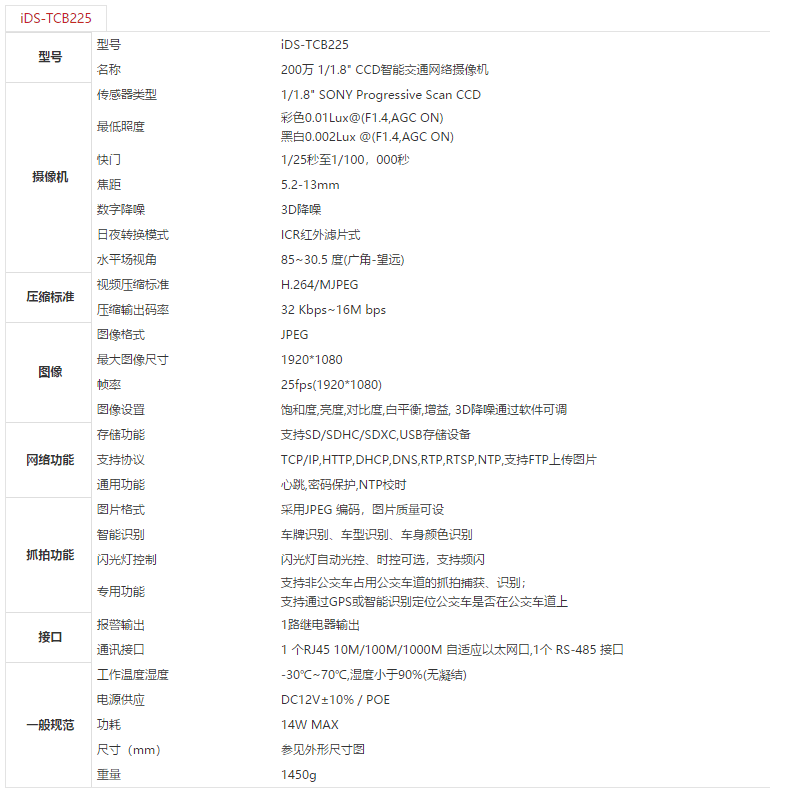 iDS-TCB225

| | | |
|---|---|---|
| 型号 | 型号 | iDS-TCB225 |
| | 名称 | 200万 1/1.8" CCD智能交通网络摄像机 |
| 摄像机 | 传感器类型 | 1/1.8" SONY Progressive Scan CCD |
| | 最低照度 | 彩色0.01Lux@(F1.4,AGC ON) 黑白0.002Lux @(F1.4,AGC ON) |
| | 快门 | 1/25秒至1/100，000秒 |
| | 焦距 | 5.2-13mm |
| | 数字降噪 | 3D降噪 |
| | 日夜转换模式 | ICR红外滤片式 |
| | 水平场视角 | 85~30.5 度(广角-望远) |
| 压缩标准 | 视频压缩标准 | H.264/MJPEG |
| | 压缩输出码率 | 32 Kbps~16M bps |
| 图像 | 图像格式 | JPEG |
| | 最大图像尺寸 | 1920*1080 |
| | 帧率 | 25fps(1920*1080) |
| | 图像设置 | 饱和度,亮度,对比度,白平衡,增益, 3D降噪通过软件可调 |
| 网络功能 | 存储功能 | 支持SD/SDHC/SDXC,USB存储设备 |
| | 支持协议 | TCP/IP,HTTP,DHCP,DNS,RTP,RTSP,NTP,支持FTP上传图片 |
| | 通用功能 | 心跳,密码保护,NTP校时 |
| 抓拍功能 | 图片格式 | 采用JPEG 编码，图片质量可设 |
| | 智能识别 | 车牌识别、车型识别、车身颜色识别 |
| | 闪光灯控制 | 闪光灯自动光控、时控可选，支持频闪 |
| | 专用功能 | 支持非公交车占用公交车道的抓拍捕获、识别; 支持通过GPS或智能识别定位公交车是否在公交车道上 |
| 接口 | 报警输出 | 1路继电器输出 |
| | 通讯接口 | 1 个RJ45 10M/100M/1000M 自适应以太网口,1个 RS-485 接口 |
| 一般规范 | 工作温度湿度 | -30℃~70℃,湿度小于90%(无凝结) |
| | 电源供应 | DC12V±10% / POE |
| | 功耗 | 14W MAX |
| | 尺寸（mm） | 参见外形尺寸图 |
| | 重量 | 1450g |